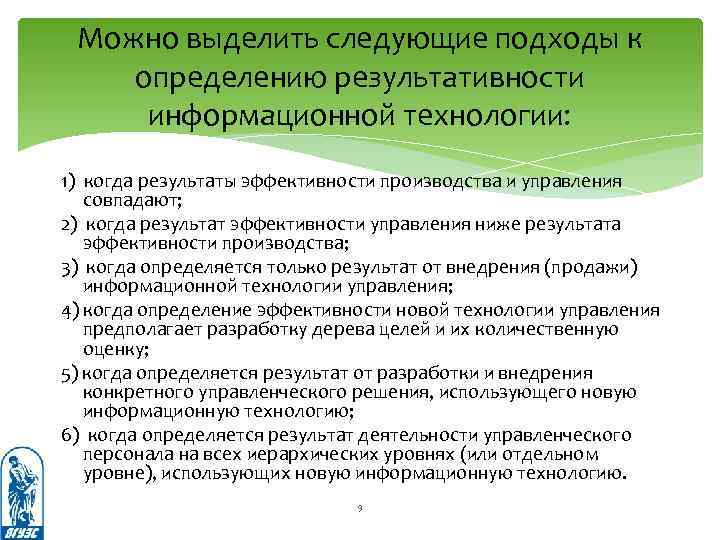 Можно выделить следующие подходы к определению результативности информационной технологии:

1) когда результаты эффективности производства и управления совпадают;

2) когда результат эффективности управления ниже результата эффективности производства;

3) когда определяется только результат от внедрения (продажи) информационной технологии управления;

4) когда определение эффективности новой технологии управления предполагает разработку дерева целей и их количественную оценку;

5) когда определяется результат от разработки и внедрения конкретного управленческого решения, использующего новую информационную технологию;

6) когда определяется результат деятельности управленческого персонала на всех иерархических уровнях (или отдельном уровне), использующих новую информационную технологию.

9

ВГУЭС